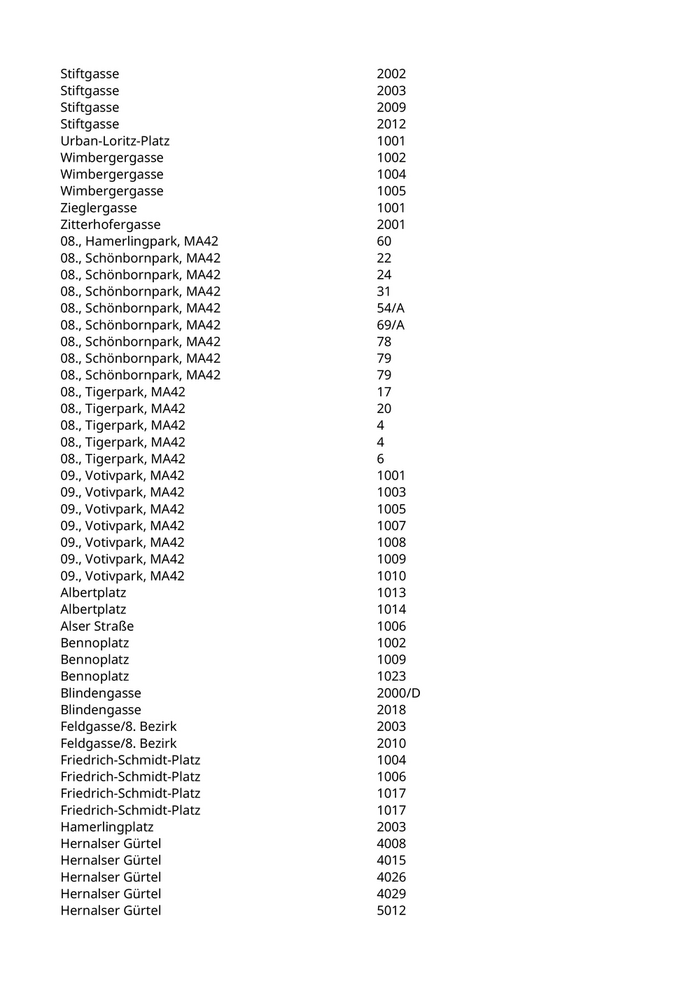 | | |
|---|---|
| Stiftgasse | 2002 |
| Stiftgasse | 2003 |
| Stiftgasse | 2009 |
| Stiftgasse | 2012 |
| Urban-Loritz-Platz | 1001 |
| Wimbergergasse | 1002 |
| Wimbergergasse | 1004 |
| Wimbergergasse | 1005 |
| Zieglergasse | 1001 |
| Zitterhofergasse | 2001 |
| 08., Hamerlingpark, MA42 | 60 |
| 08., Schönbornpark, MA42 | 22 |
| 08., Schönbornpark, MA42 | 24 |
| 08., Schönbornpark, MA42 | 31 |
| 08., Schönbornpark, MA42 | 54/A |
| 08., Schönbornpark, MA42 | 69/A |
| 08., Schönbornpark, MA42 | 78 |
| 08., Schönbornpark, MA42 | 79 |
| 08., Schönbornpark, MA42 | 79 |
| 08., Tigerpark, MA42 | 17 |
| 08., Tigerpark, MA42 | 20 |
| 08., Tigerpark, MA42 | 4 |
| 08., Tigerpark, MA42 | 4 |
| 08., Tigerpark, MA42 | 6 |
| 09., Votivpark, MA42 | 1001 |
| 09., Votivpark, MA42 | 1003 |
| 09., Votivpark, MA42 | 1005 |
| 09., Votivpark, MA42 | 1007 |
| 09., Votivpark, MA42 | 1008 |
| 09., Votivpark, MA42 | 1009 |
| 09., Votivpark, MA42 | 1010 |
| Albertplatz | 1013 |
| Albertplatz | 1014 |
| Alser Straße | 1006 |
| Bennoplatz | 1002 |
| Bennoplatz | 1009 |
| Bennoplatz | 1023 |
| Blindengasse | 2000/D |
| Blindengasse | 2018 |
| Feldgasse/8. Bezirk | 2003 |
| Feldgasse/8. Bezirk | 2010 |
| Friedrich-Schmidt-Platz | 1004 |
| Friedrich-Schmidt-Platz | 1006 |
| Friedrich-Schmidt-Platz | 1017 |
| Friedrich-Schmidt-Platz | 1017 |
| Hamerlingplatz | 2003 |
| Hernalser Gürtel | 4008 |
| Hernalser Gürtel | 4015 |
| Hernalser Gürtel | 4026 |
| Hernalser Gürtel | 4029 |
| Hernalser Gürtel | 5012 |